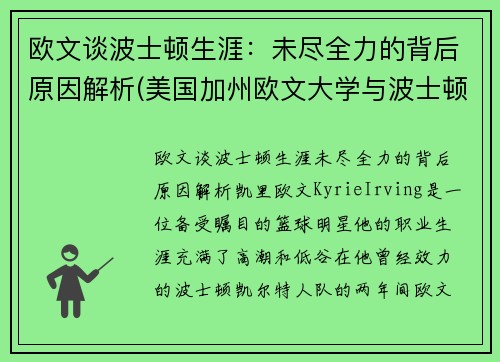 欧文谈波士顿生涯：未尽全力的背后原因解析(美国加州欧文大学与波士顿

欧文谈波士顿生涯未尽全力的背后原因解析凯里欧文KyrieIrving是一位备受瞩目的篮球明星他的职业生涯充满了高潮和低谷在他曾经效力的波士顿凯尔特人队的两年间欧文